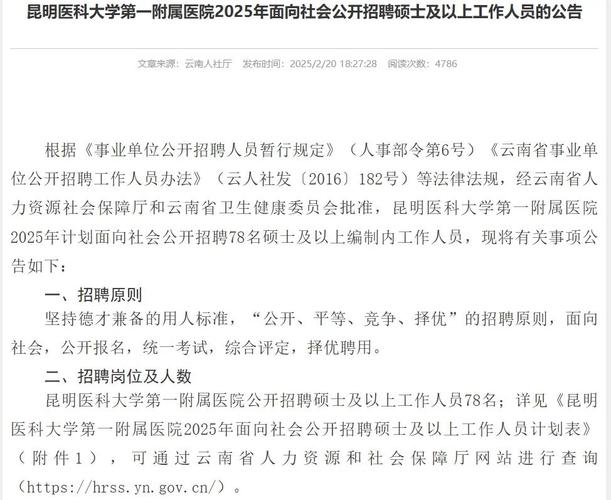 昆明医科大学第一附属医院2025年面向社会公开招聘硕士及以上工作人员的公告

文章来源：云南人社厅　发布时间：2025/2/20 18:27:28　阅读次数：4786

根据《事业单位公开招聘人员暂行规定》（人事部令第6号）《云南省事业单位公开招聘工作人员办法》（云人社发〔2016〕182号）等法律法规，经云南省人力资源社会保障厅和云南省卫生健康委员会批准，昆明医科大学第一附属医院2025年计划面向社会公开招聘78名硕士及以上编制内工作人员，现将有关事项公告如下：

一、招聘原则

坚持德才兼备的用人标准，“公开、平等、竞争、择优”的招聘原则，面向社会，公开报名，统一考试，综合评定，择优聘用。

二、招聘岗位及人数

昆明医科大学第一附属医院公开招聘硕士及以上工作人员78名；详见《昆明医科大学第一附属医院2025年面向社会公开招聘硕士及以上工作人员计划表》（附件1），可通过云南省人力资源和社会保障厅网站进行查询（https://hrss.yn.gov.cn/）。